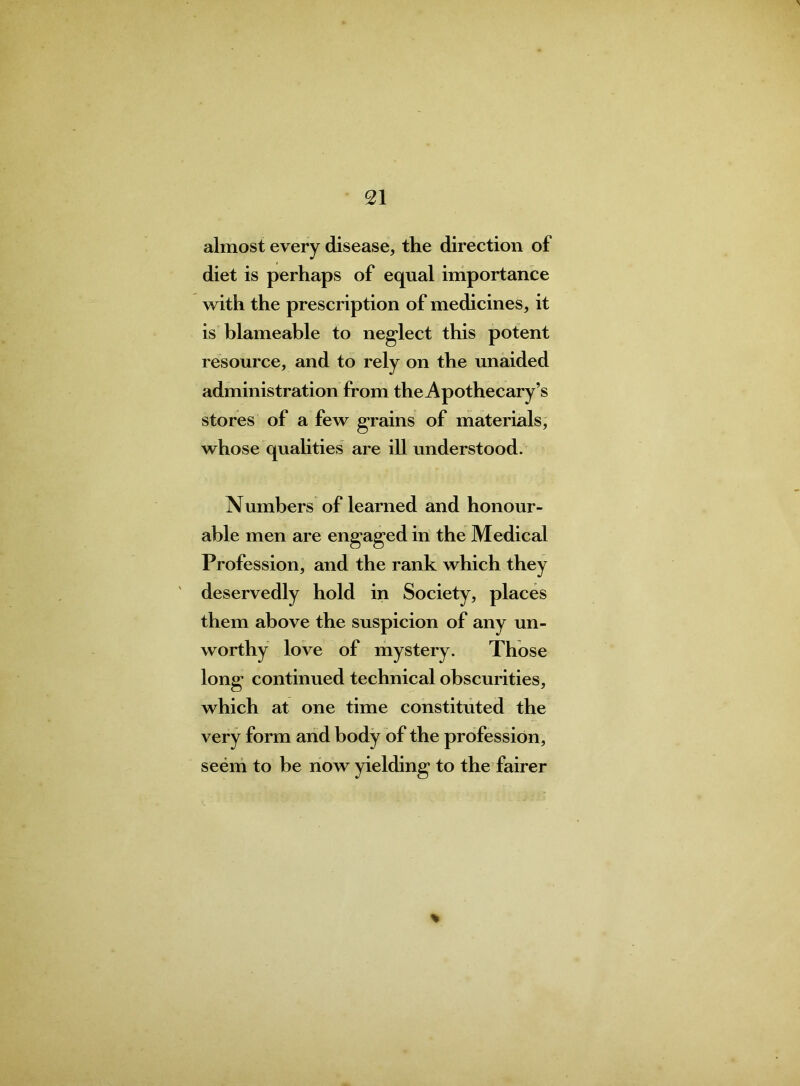 21

almost every disease, the direction of diet is perhaps of equal importance with the prescription of medicines, it is blameable to neglect this potent resource, and to rely on the unaided administration from the Apothecary's stores of a few grains of materials, whose qualities are ill understood.

Numbers of learned and honourable men are engaged in the Medical Profession, and the rank which they deservedly hold in Society, places them above the suspicion of any unworthy love of mystery. Those long continued technical obscurities, which at one time constituted the very form and body of the profession, seem to be now yielding to the fairer